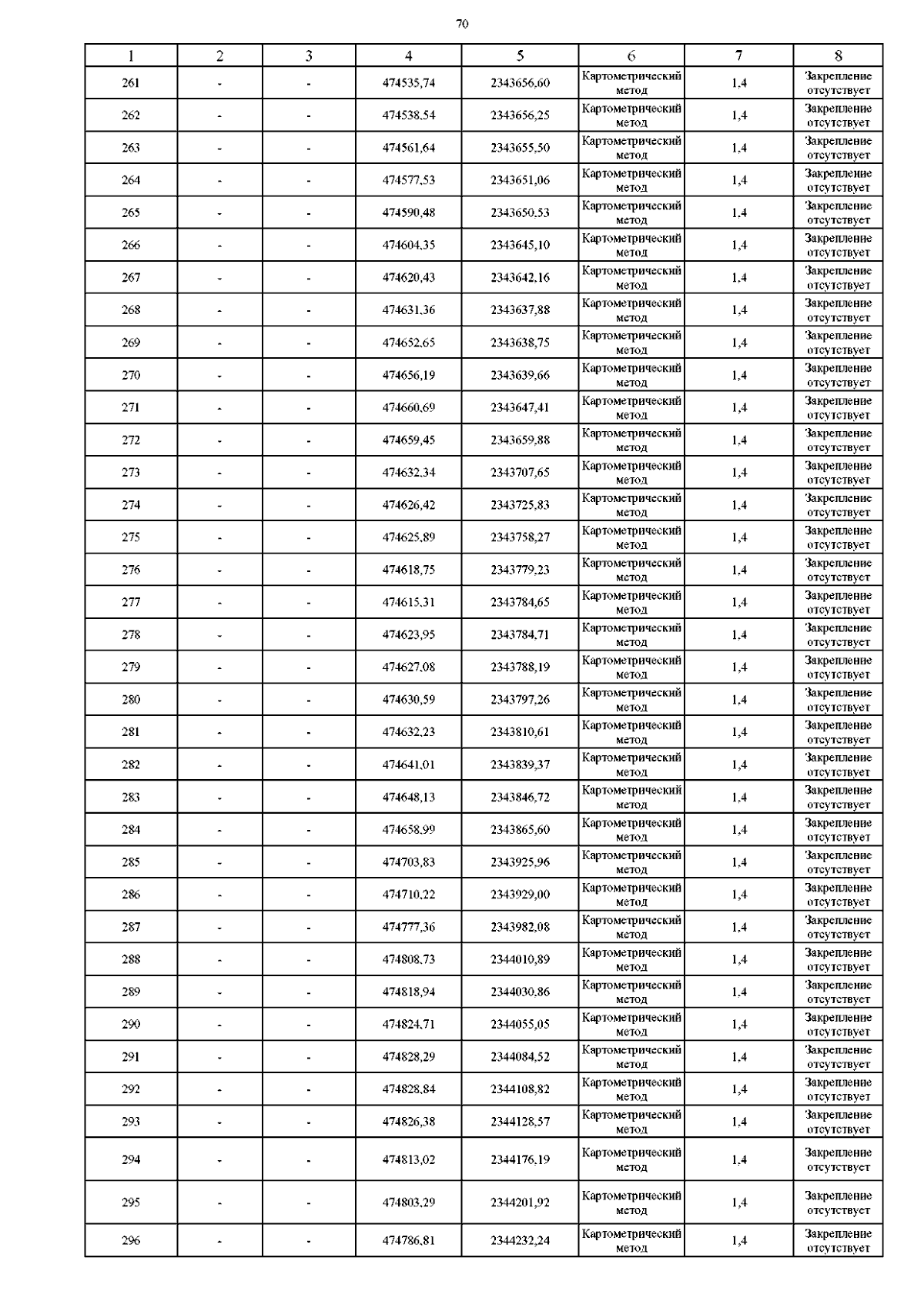 70

| 1 | 2 | 3 | 4 | 5 | 6 | 7 | 8 |
|---|---|---|---|---|---|---|---|
| 261 | - | - | 474535,74 | 2343656,60 | Картометрический метод | 1,4 | Закрепление отсутствует |
| 262 | - | - | 474538,54 | 2343656,25 | Картометрический метод | 1,4 | Закрепление отсутствует |
| 263 | - | - | 474561,64 | 2343655,50 | Картометрический метод | 1,4 | Закрепление отсутствует |
| 264 | - | - | 474577,53 | 2343651,06 | Картометрический метод | 1,4 | Закрепление отсутствует |
| 265 | - | - | 474590,48 | 2343650,53 | Картометрический метод | 1,4 | Закрепление отсутствует |
| 266 | - | - | 474604,35 | 2343645,10 | Картометрический метод | 1,4 | Закрепление отсутствует |
| 267 | - | - | 474620,43 | 2343642,16 | Картометрический метод | 1,4 | Закрепление отсутствует |
| 268 | - | - | 474631,36 | 2343637,88 | Картометрический метод | 1,4 | Закрепление отсутствует |
| 269 | - | - | 474652,65 | 2343638,75 | Картометрический метод | 1,4 | Закрепление отсутствует |
| 270 | - | - | 474656,19 | 2343639,66 | Картометрический метод | 1,4 | Закрепление отсутствует |
| 271 | - | - | 474660,69 | 2343647,41 | Картометрический метод | 1,4 | Закрепление отсутствует |
| 272 | - | - | 474659,45 | 2343659,88 | Картометрический метод | 1,4 | Закрепление отсутствует |
| 273 | - | - | 474632,34 | 2343707,65 | Картометрический метод | 1,4 | Закрепление отсутствует |
| 274 | - | - | 474626,42 | 2343725,83 | Картометрический метод | 1,4 | Закрепление отсутствует |
| 275 | - | - | 474625,89 | 2343758,27 | Картометрический метод | 1,4 | Закрепление отсутствует |
| 276 | - | - | 474618,75 | 2343779,23 | Картометрический метод | 1,4 | Закрепление отсутствует |
| 277 | - | - | 474615,31 | 2343784,65 | Картометрический метод | 1,4 | Закрепление отсутствует |
| 278 | - | - | 474623,95 | 2343784,71 | Картометрический метод | 1,4 | Закрепление отсутствует |
| 279 | - | - | 474627,08 | 2343788,19 | Картометрический метод | 1,4 | Закрепление отсутствует |
| 280 | - | - | 474630,59 | 2343797,26 | Картометрический метод | 1,4 | Закрепление отсутствует |
| 281 | - | - | 474632,23 | 2343810,61 | Картометрический метод | 1,4 | Закрепление отсутствует |
| 282 | - | - | 474641,01 | 2343839,37 | Картометрический метод | 1,4 | Закрепление отсутствует |
| 283 | - | - | 474648,13 | 2343846,72 | Картометрический метод | 1,4 | Закрепление отсутствует |
| 284 | - | - | 474658,99 | 2343865,60 | Картометрический метод | 1,4 | Закрепление отсутствует |
| 285 | - | - | 474703,83 | 2343925,96 | Картометрический метод | 1,4 | Закрепление отсутствует |
| 286 | - | - | 474710,22 | 2343929,00 | Картометрический метод | 1,4 | Закрепление отсутствует |
| 287 | - | - | 474777,36 | 2343982,08 | Картометрический метод | 1,4 | Закрепление отсутствует |
| 288 | - | - | 474808,73 | 2344010,89 | Картометрический метод | 1,4 | Закрепление отсутствует |
| 289 | - | - | 474818,94 | 2344030,86 | Картометрический метод | 1,4 | Закрепление отсутствует |
| 290 | - | - | 474824,71 | 2344055,05 | Картометрический метод | 1,4 | Закрепление отсутствует |
| 291 | - | - | 474828,29 | 2344084,52 | Картометрический метод | 1,4 | Закрепление отсутствует |
| 292 | - | - | 474828,84 | 2344108,82 | Картометрический метод | 1,4 | Закрепление отсутствует |
| 293 | - | - | 474826,38 | 2344128,57 | Картометрический метод | 1,4 | Закрепление отсутствует |
| 294 | - | - | 474813,02 | 2344176,19 | Картометрический метод | 1,4 | Закрепление отсутствует |
| 295 | - | - | 474803,29 | 2344201,92 | Картометрический метод | 1,4 | Закрепление отсутствует |
| 296 | - | - | 474786,81 | 2344232,24 | Картометрический метод | 1,4 | Закрепление отсутствует |